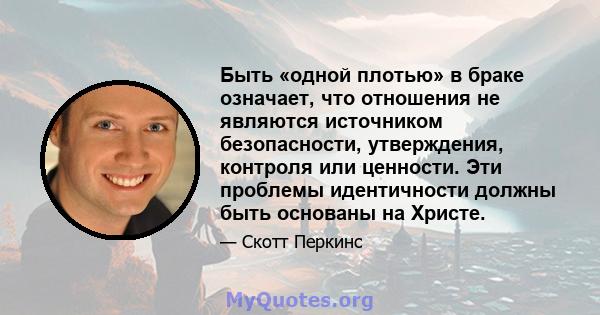 Быть «одной плотью» в браке означает, что отношения не являются источником безопасности, утверждения, контроля или ценности. Эти проблемы идентичности должны быть основаны на Христе.

— Скотт Перкинс

MyQuotes.org